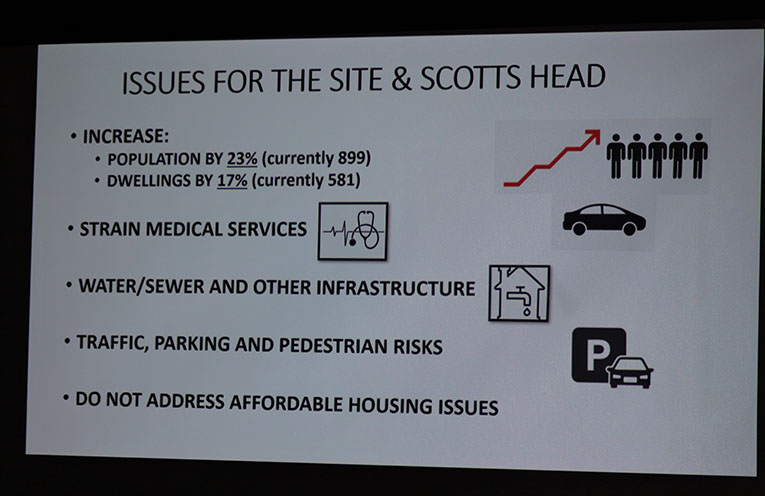 ISSUES FOR THE SITE & SCOTTS HEAD

• INCREASE:
• POPULATION BY 23% (currently 899)
• DWELLINGS BY 17% (currently 581)

• STRAIN MEDICAL SERVICES

• WATER/SEWER AND OTHER INFRASTRUCTURE

• TRAFFIC, PARKING AND PEDESTRIAN RISKS

• DO NOT ADDRESS AFFORDABLE HOUSING ISSUES

P